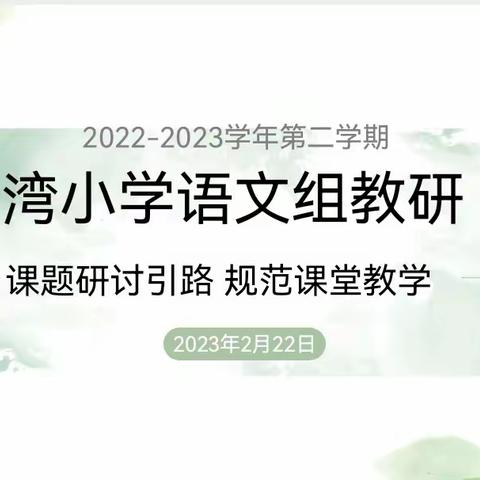 2022-2023学年第二学期

湾小学语文组教研

课题研讨引路 规范课堂教学

2023年2月22日